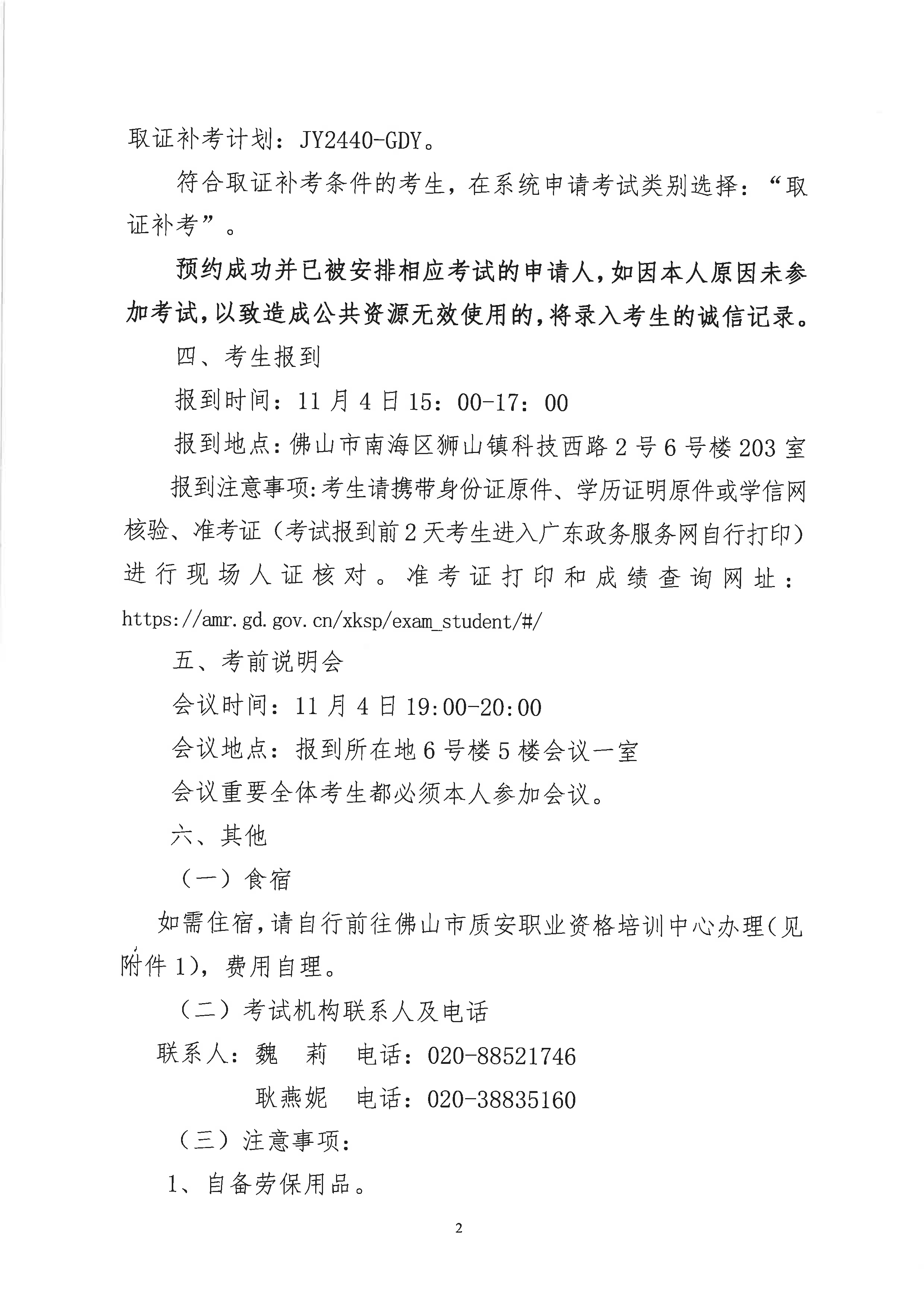 取证补考计划：JY2440-GDY。

符合取证补考条件的考生，在系统申请考试类别选择：“取证补考”。

预约成功并已被安排相应考试的申请人，如因本人原因未参加考试，以致造成公共资源无效使用的，将录入考生的诚信记录。

四、考生报到

报到时间：11月4日15：00-17：00

报到地点：佛山市南海区狮山镇科技西路2号6号楼203室

报到注意事项：考生请携带身份证原件、学历证明原件或学信网核验、准考证（考试报到前2天考生进入广东政务服务网自行打印）进行现场人证核对。准考证打印和成绩查询网址：https://amr.gd.gov.cn/xksp/exam_student/#/

五、考前说明会

会议时间：11月4日19:00-20:00

会议地点：报到所在地6号楼5楼会议一室

会议重要全体考生都必须本人参加会议。

六、其他

（一）食宿

如需住宿，请自行前往佛山市质安职业资格培训中心办理（见附件1），费用自理。

（二）考试机构联系人及电话

联系人：魏 莉 电话：020-88521746

耿燕妮 电话：020-38835160

（三）注意事项：

1、自备劳保用品。

2